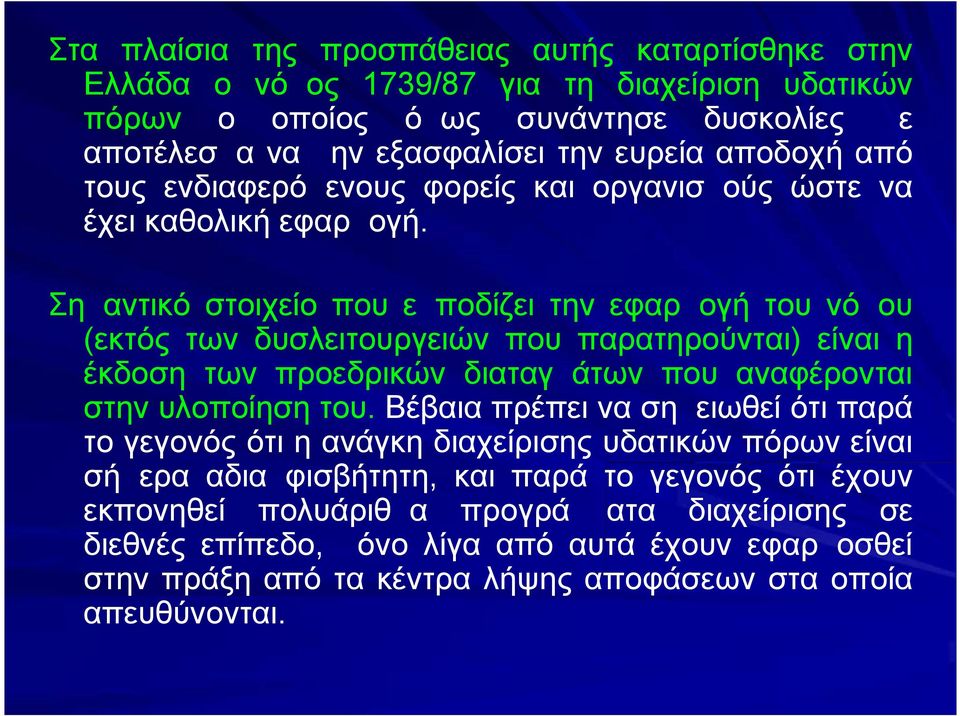 Στα πλαίσια της προσπάθειας αυτής καταρτίσθηκε στην Ελλάδα ο νό ος 1739/87 για τη διαχείριση υδατικών πόρων ο οποίος ό ως συνάντησε δυσκολίες ε αποτέλεσ α να ην εξασφαλίσει την ευρεία αποδοχή από τους ενδιαφερό ενους φορείς και οργανισ ούς ώστε να έχει καθολική εφαρ ογή.

Ση αντικό στοιχείο που ε ποδίζει την εφαρ ογή του νό ου (εκτός των δυσλειτουργειών που παρατηρούνται) είναι η έκδοση των προεδρικών διαταγ άτων που αναφέρονται στην υλοποίηση του. Βέβαια πρέπει να ση ειωθεί ότι παρά το γεγονός ότι η ανάγκη διαχείρισης υδατικών πόρων είναι σή ερα αδια φισβήτητη, και παρά το γεγονός ότι έχουν εκπονηθεί πολυάριθ α προγρά ατα διαχείρισης σε διεθνές επίπεδο, όνο λίγα από αυτά έχουν εφαρ οσθεί στην πράξη από τα κέντρα λήψης αποφάσεων στα οποία απευθύνονται.